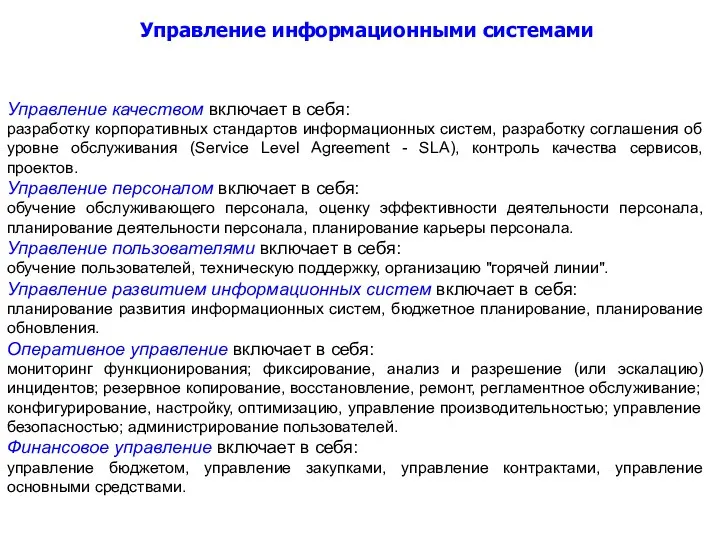 Управление информационными системами

Управление качеством включает в себя:
разработку корпоративных стандартов информационных систем, разработку соглашения об уровне обслуживания (Service Level Agreement - SLA), контроль качества сервисов, проектов.

Управление персоналом включает в себя:
обучение обслуживающего персонала, оценку эффективности деятельности персонала, планирование деятельности персонала, планирование карьеры персонала.

Управление пользователями включает в себя:
обучение пользователей, техническую поддержку, организацию "горячей линии".

Управление развитием информационных систем включает в себя:
планирование развития информационных систем, бюджетное планирование, планирование обновления.

Оперативное управление включает в себя:
мониторинг функционирования; фиксирование, анализ и разрешение (или эскалацию) инцидентов; резервное копирование, восстановление, ремонт, регламентное обслуживание; конфигурирование, настройку, оптимизацию, управление производительностью; управление безопасностью; администрирование пользователей.

Финансовое управление включает в себя:
управление бюджетом, управление закупками, управление контрактами, управление основными средствами.